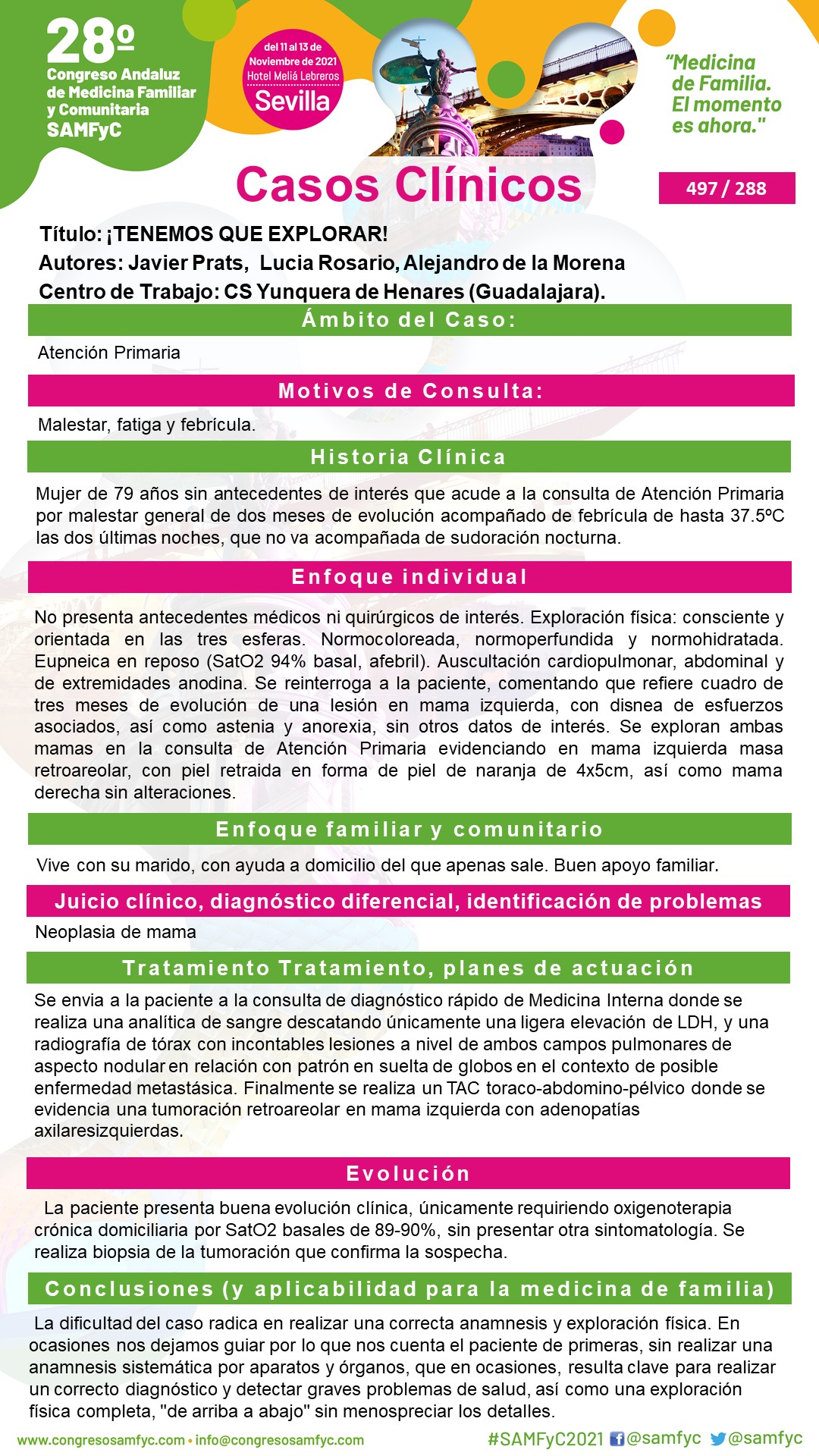 28º
Congreso Andaluz de Medicina Familiar y Comunitaria
SAMFyC

del 11 al 13 de Noviembre de 2021
Hotel Meliá Lebreros
Sevilla

"Medicina de Familia. El momento es ahora."

Casos Clínicos

497 / 288

Título: ¡TENEMOS QUE EXPLORAR!
Autores: Javier Prats, Lucia Rosario, Alejandro de la Morena
Centro de Trabajo: CS Yunquera de Henares (Guadalajara).

Ámbito del Caso:

Atención Primaria

Motivos de Consulta:

Malestar, fatiga y febrícula.

Historia Clínica

Mujer de 79 años sin antecedentes de interés que acude a la consulta de Atención Primaria por malestar general de dos meses de evolución acompañado de febrícula de hasta 37.5ºC las dos últimas noches, que no va acompañada de sudoración nocturna.

Enfoque individual

No presenta antecedentes médicos ni quirúrgicos de interés. Exploración física: consciente y orientada en las tres esferas. Normocoloreada, normoperfundida y normohidratada. Eupneica en reposo (SatO2 94% basal, afebril). Auscultación cardiopulmonar, abdominal y de extremidades anodina. Se reinterroga a la paciente, comentando que refiere cuadro de tres meses de evolución de una lesión en mama izquierda, con disnea de esfuerzos asociados, así como astenia y anorexia, sin otros datos de interés. Se exploran ambas mamas en la consulta de Atención Primaria evidenciando en mama izquierda masa retroareolar, con piel retraida en forma de piel de naranja de 4x5cm, así como mama derecha sin alteraciones.

Enfoque familiar y comunitario

Vive con su marido, con ayuda a domicilio del que apenas sale. Buen apoyo familiar.

Juicio clínico, diagnóstico diferencial, identificación de problemas

Neoplasia de mama

Tratamiento Tratamiento, planes de actuación

Se envia a la paciente a la consulta de diagnóstico rápido de Medicina Interna donde se realiza una analítica de sangre descatando únicamente una ligera elevación de LDH, y una radiografía de tórax con incontables lesiones a nivel de ambos campos pulmonares de aspecto nodular en relación con patrón en suelta de globos en el contexto de posible enfermedad metastásica. Finalmente se realiza un TAC toraco-abdomino-pélvico donde se evidencia una tumoración retroareolar en mama izquierda con adenopatías axilaresizquierdas.

Evolución

La paciente presenta buena evolución clínica, únicamente requiriendo oxigenoterapia crónica domiciliaria por SatO2 basales de 89-90%, sin presentar otra sintomatología. Se realiza biopsia de la tumoración que confirma la sospecha.

Conclusiones (y aplicabilidad para la medicina de familia)

La dificultad del caso radica en realizar una correcta anamnesis y exploración física. En ocasiones nos dejamos guiar por lo que nos cuenta el paciente de primeras, sin realizar una anamnesis sistemática por aparatos y órganos, que en ocasiones, resulta clave para realizar un correcto diagnóstico y detectar graves problemas de salud, así como una exploración física completa, "de arriba a abajo" sin menospreciar los detalles.

www.congresosamfyc.com • info@congresosamfyc.com
#SAMFyC2021 @samfyc @samfyc